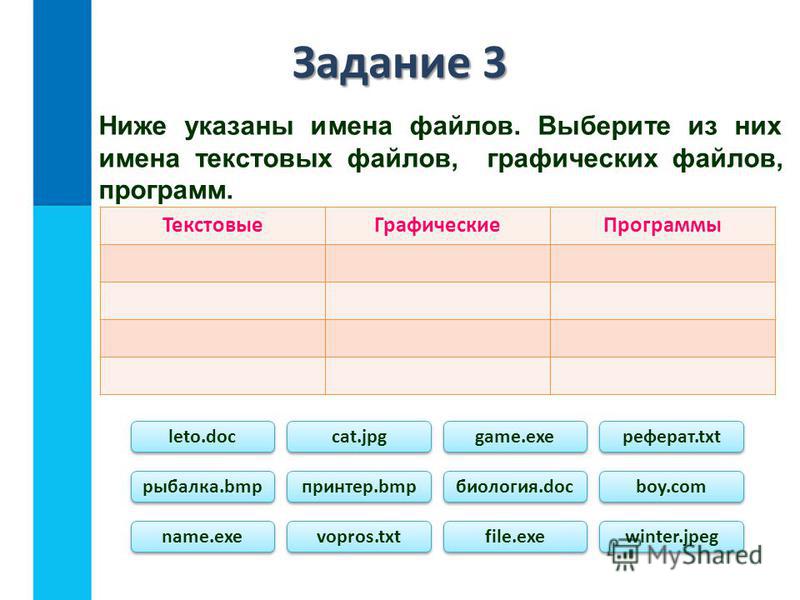 Задание 3

Ниже указаны имена файлов. Выберите из них имена текстовых файлов, графических файлов, программ.

| Текстовые | Графические | Программы |
|---|---|---|
| | | |
| | | |
| | | |
| | | |

leto.doc
cat.jpg
game.exe
реферат.txt
рыбалка.bmp
принтер.bmp
биология.doc
boy.com
name.exe
vopros.txt
file.exe
winter.jpeg

MyShared